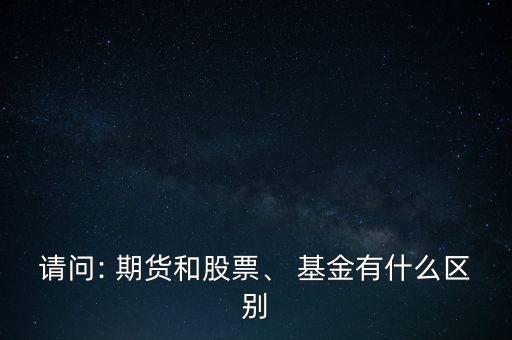 请问: 期货和股票、 基金有什么区别